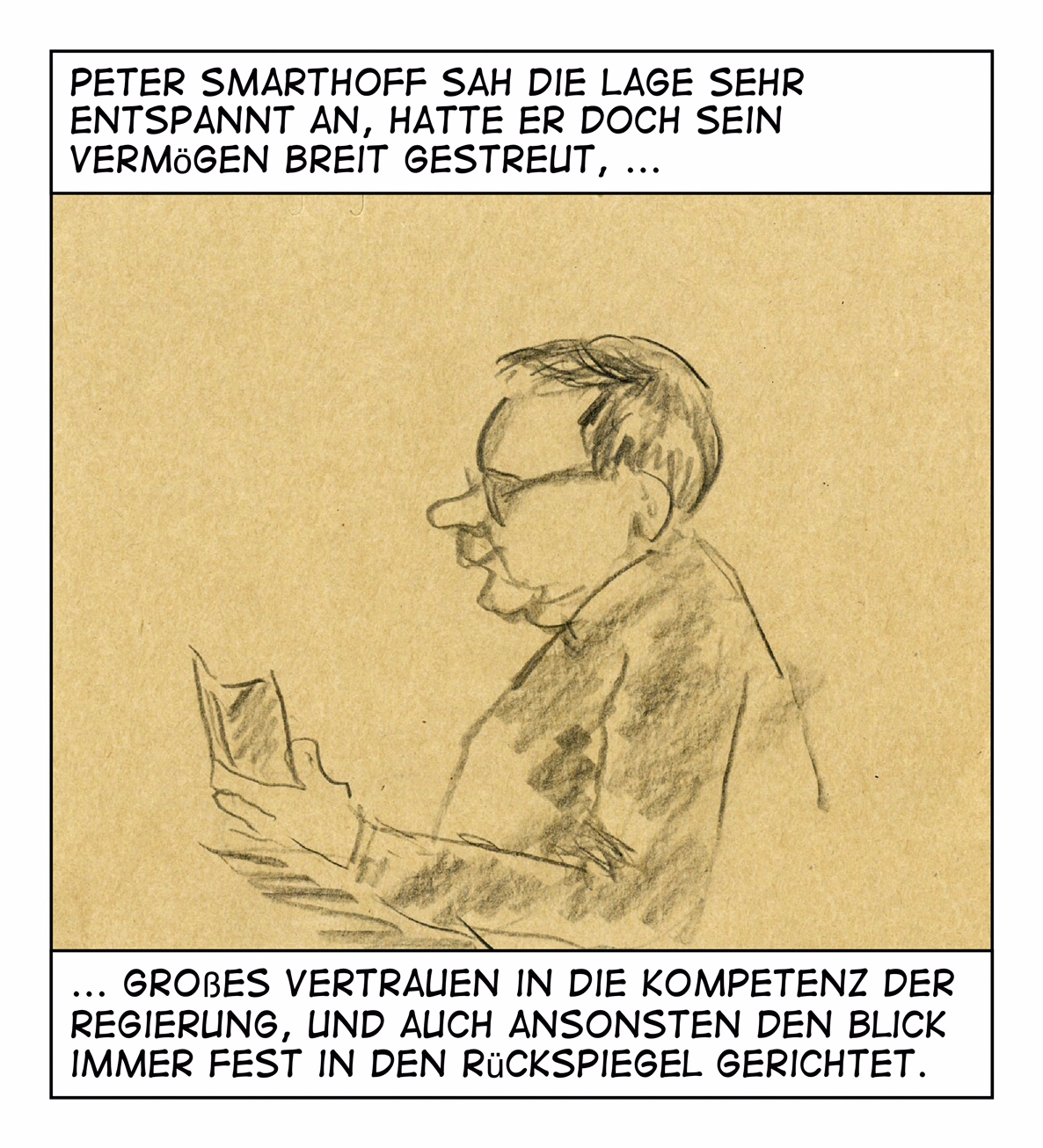 PETER SMARTHOFF SAH DIE LAGE SEHR ENTSPANNT AN, HATTE ER DOCH SEIN VERMöGEN BREIT GESTREUT, ...

... GROßES VERTRAUEN IN DIE KOMPETENZ DER REGIERUNG, UND AUCH ANSONSTEN DEN BLICK IMMER FEST IN DEN RüCKSPIEGEL GERICHTET.